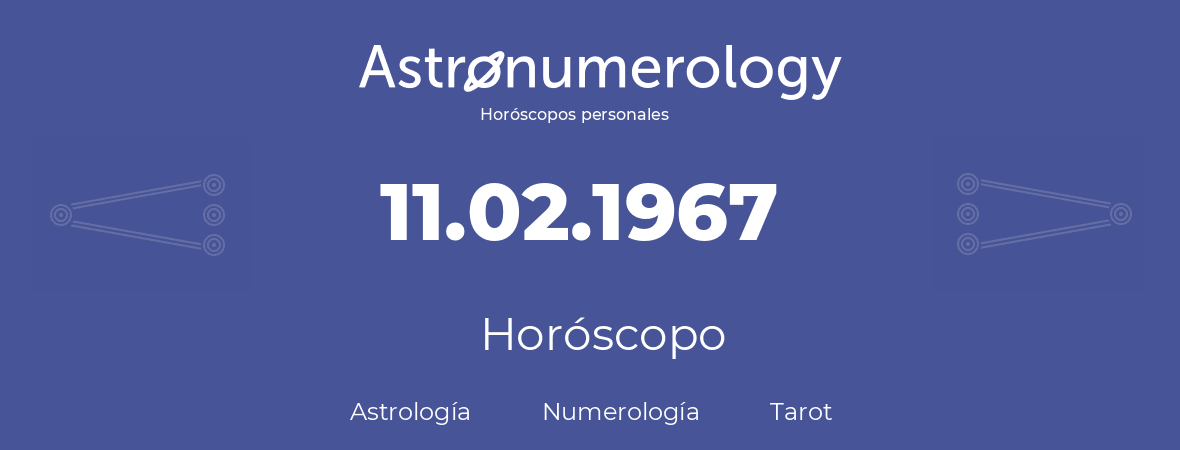 Astronumerology
Horóscopos personales

11.02.1967

Horóscopo

Astrología Numerología Tarot